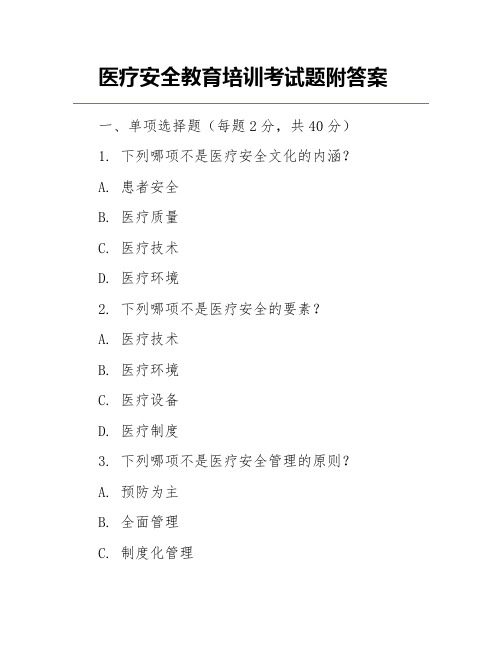 医疗安全教育培训考试题附答案

一、单项选择题（每题 2 分，共 40 分）

1. 下列哪项不是医疗安全文化的内涵？

A. 患者安全

B. 医疗质量

C. 医疗技术

D. 医疗环境

2. 下列哪项不是医疗安全的要素？

A. 医疗技术

B. 医疗环境

C. 医疗设备

D. 医疗制度

3. 下列哪项不是医疗安全管理的原则？

A. 预防为主

B. 全面管理

C. 制度化管理